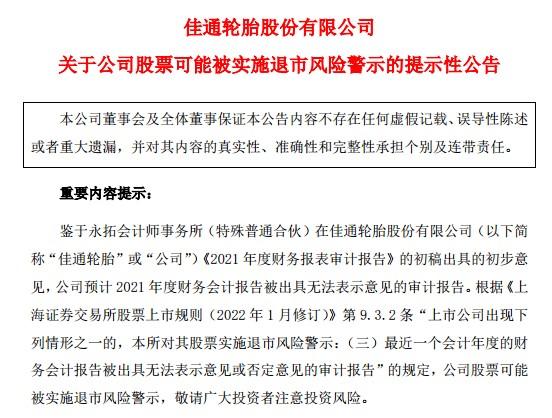 佳通轮胎股份有限公司
关于公司股票可能被实施退市风险警示的提示性公告

本公司董事会及全体董事保证本公告内容不存在任何虚假记载、误导性陈述或者重大遗漏，并对其内容的真实性、准确性和完整性承担个别及连带责任。

重要内容提示：

鉴于永拓会计师事务所（特殊普通合伙）在佳通轮胎股份有限公司（以下简称“佳通轮胎”或“公司”）《2021 年度财务报表审计报告》的初稿出具的初步意见，公司预计 2021 年度财务会计报告被出具无法表示意见的审计报告。根据《上海证券交易所股票上市规则（2022 年 1 月修订）》第 9.3.2 条“上市公司出现下列情形之一的，本所对其股票实施退市风险警示：（三）最近一个会计年度的财务会计报告被出具无法表示意见或否定意见的审计报告”的规定，公司股票可能被实施退市风险警示，敬请广大投资者注意投资风险。